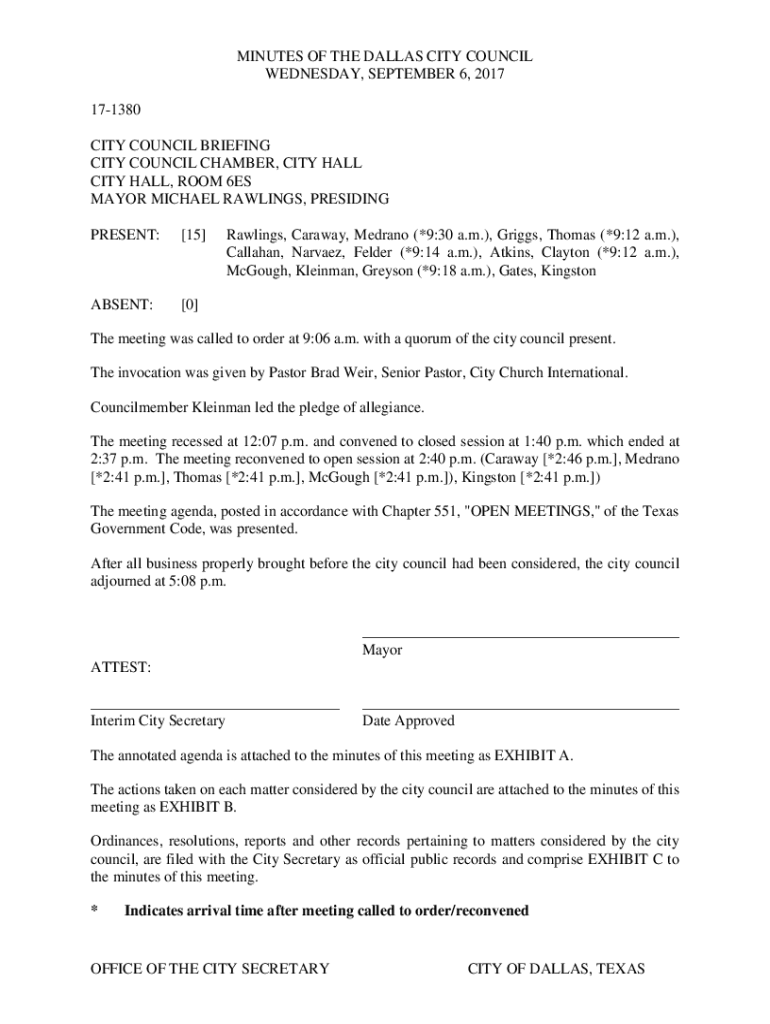 MINUTES OF THE DALLAS CITY COUNCIL
WEDNESDAY, SEPTEMBER 6, 2017

17-1380

CITY COUNCIL BRIEFING
CITY COUNCIL CHAMBER, CITY HALL
CITY HALL, ROOM 6ES
MAYOR MICHAEL RAWLINGS, PRESIDING

PRESENT: [15] Rawlings, Caraway, Medrano (*9:30 a.m.), Griggs, Thomas (*9:12 a.m.), Callahan, Narvaez, Felder (*9:14 a.m.), Atkins, Clayton (*9:12 a.m.), McGough, Kleinman, Greyson (*9:18 a.m.), Gates, Kingston

ABSENT: [0]

The meeting was called to order at 9:06 a.m. with a quorum of the city council present.

The invocation was given by Pastor Brad Weir, Senior Pastor, City Church International.

Councilmember Kleinman led the pledge of allegiance.

The meeting recessed at 12:07 p.m. and convened to closed session at 1:40 p.m. which ended at 2:37 p.m. The meeting reconvened to open session at 2:40 p.m. (Caraway [*2:46 p.m.], Medrano [*2:41 p.m.], Thomas [*2:41 p.m.], McGough [*2:41 p.m.]), Kingston [*2:41 p.m.])

The meeting agenda, posted in accordance with Chapter 551, "OPEN MEETINGS," of the Texas Government Code, was presented.

After all business properly brought before the city council had been considered, the city council adjourned at 5:08 p.m.

Mayor

ATTEST:

Interim City Secretary

Date Approved

The annotated agenda is attached to the minutes of this meeting as EXHIBIT A.

The actions taken on each matter considered by the city council are attached to the minutes of this meeting as EXHIBIT B.

Ordinances, resolutions, reports and other records pertaining to matters considered by the city council, are filed with the City Secretary as official public records and comprise EXHIBIT C to the minutes of this meeting.

* Indicates arrival time after meeting called to order/reconvened

OFFICE OF THE CITY SECRETARY CITY OF DALLAS, TEXAS